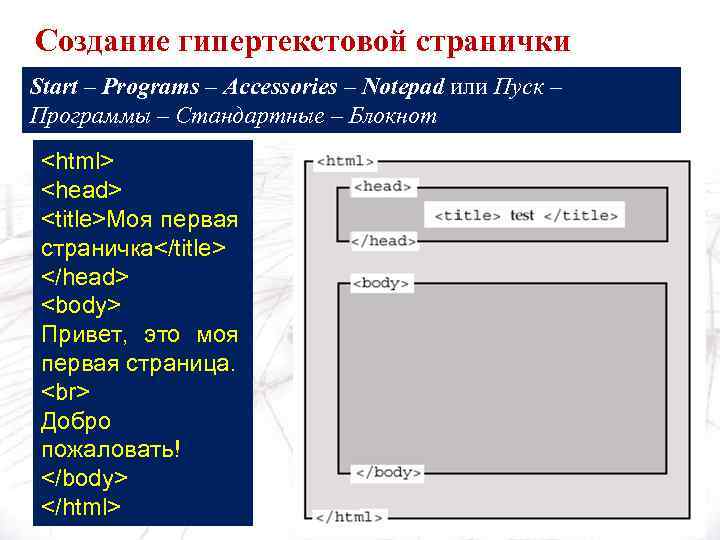 Создание гипертекстовой странички

Start – Programs – Accessories – Notepad или Пуск – Программы – Стандартные – Блокнот

<html>
<head>
<title>Моя первая страничка</title>
</head>
<body>
Привет, это моя первая страница.
<br>
Добро пожаловать!
</body>
</html>

<html>
<head>
<title> test </title>
</head>
<body>
</body>
</html>